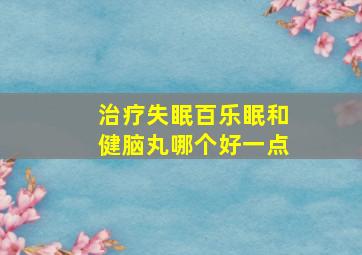 治疗失眠百乐眠和健脑丸哪个好一点